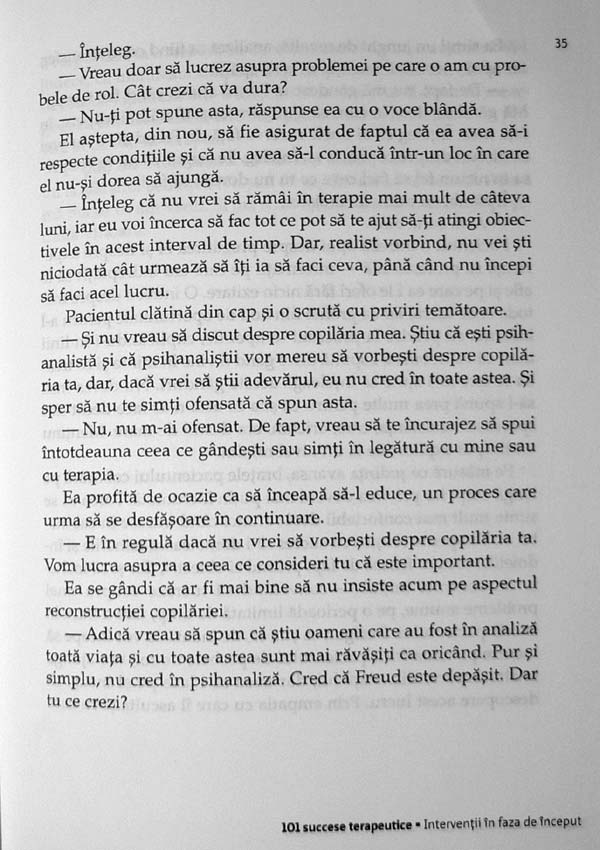 35

— Înțeleg.

— Vreau doar să lucrez asupra problemei pe care o am cu probele de rol. Cât crezi că va dura?

— Nu-ți pot spune asta, răspunse ea cu o voce blândă.

El aștepta, din nou, să fie asigurat de faptul că ea avea să-i respecte condițiile și că nu avea să-l conducă într-un loc în care el nu-și dorea să ajungă.

— Înțeleg că nu vrei să rămâi în terapie mai mult de câteva luni, iar eu voi încerca să fac tot ce pot să te ajut să-ți atingi obiectivele în acest interval de timp. Dar, realist vorbind, nu vei ști niciodată cât urmează să îți ia să faci ceva, până când nu începi să faci acel lucru.

Pacientul clătină din cap și o scrută cu priviri temătoare.

— Și nu vreau să discut despre copilăria mea. Știu că ești psihanalistă și că psihanaliștii vor mereu să vorbești despre copilăria ta, dar, dacă vrei să știi adevărul, eu nu cred în toate astea. Și sper să nu te simți ofensată că spun asta.

— Nu, nu m-ai ofensat. De fapt, vreau să te încurajez să spui întotdeauna ceea ce gândești sau simți în legătură cu mine sau cu terapia.

Ea profită de ocazie ca să înceapă să-l educe, un proces care urma să se desfășoare în continuare.

— E în regulă dacă nu vrei să vorbești despre copilăria ta. Vom lucra asupra a ceea ce consideri tu că este important.

Ea se gândi că ar fi mai bine să nu insiste acum pe aspectul reconstrucției copilăriei.

— Adică vreau să spun că știu oameni care au fost în analiză toată viața și cu toate astea sunt mai răvășiți ca oricând. Pur și simplu, nu cred în psihanaliză. Cred că Freud este depășit. Dar tu ce crezi?

101 succese terapeutice • Intervenții în faza de început